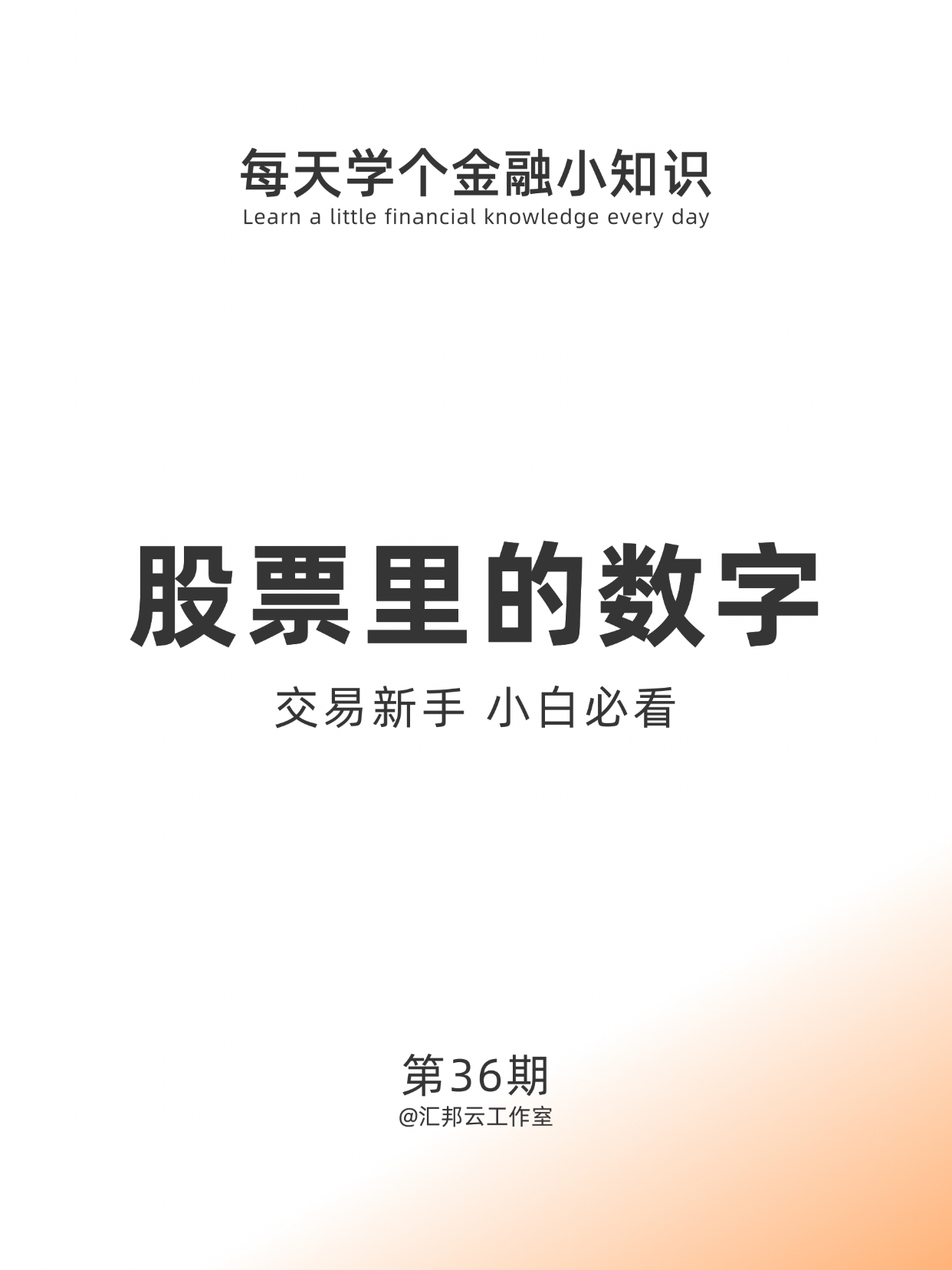 每天学个金融小知识
Learn a little financial knowledge every day

股票里的数字

交易新手 小白必看

第36期
@汇邦云工作室